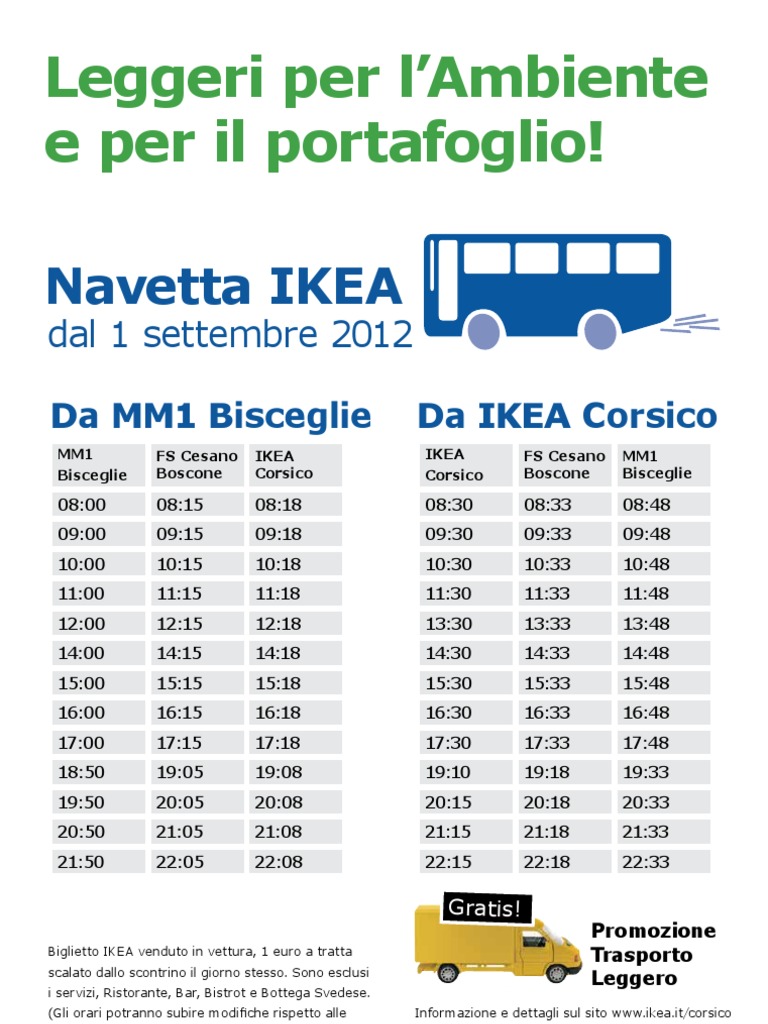 Leggeri per l'Ambiente e per il portafoglio!

Navetta IKEA
dal 1 settembre 2012

Da MM1 Bisceglie

| MM1 Bisceglie | FS Cesano Boscone | IKEA Corsico |
|---|---|---|
| 08:00 | 08:15 | 08:18 |
| 09:00 | 09:15 | 09:18 |
| 10:00 | 10:15 | 10:18 |
| 11:00 | 11:15 | 11:18 |
| 12:00 | 12:15 | 12:18 |
| 14:00 | 14:15 | 14:18 |
| 15:00 | 15:15 | 15:18 |
| 16:00 | 16:15 | 16:18 |
| 17:00 | 17:15 | 17:18 |
| 18:50 | 19:05 | 19:08 |
| 19:50 | 20:05 | 20:08 |
| 20:50 | 21:05 | 21:08 |
| 21:50 | 22:05 | 22:08 |

Da IKEA Corsico

| IKEA Corsico | FS Cesano Boscone | MM1 Bisceglie |
|---|---|---|
| 08:30 | 08:33 | 08:48 |
| 09:30 | 09:33 | 09:48 |
| 10:30 | 10:33 | 10:48 |
| 11:30 | 11:33 | 11:48 |
| 13:30 | 13:33 | 13:48 |
| 14:30 | 14:33 | 14:48 |
| 15:30 | 15:33 | 15:48 |
| 16:30 | 16:33 | 16:48 |
| 17:30 | 17:33 | 17:48 |
| 19:10 | 19:18 | 19:33 |
| 20:15 | 20:18 | 20:33 |
| 21:15 | 21:18 | 21:33 |
| 22:15 | 22:18 | 22:33 |

Biglietto IKEA venduto in vettura, 1 euro a tratta scalato dallo scontrino il giorno stesso. Sono esclusi i servizi, Ristorante, Bar, Bistrot e Bottega Svedese. (Gli orari potranno subire modifiche rispetto alle

Gratis!

Promozione Trasporto Leggero

Informazione e dettagli sul sito www.ikea.it/corsico